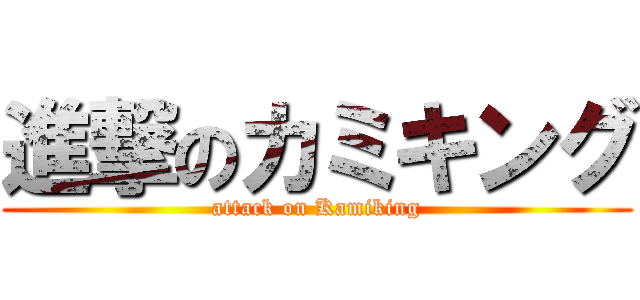 進撃のカミキング
attack on Kamiking